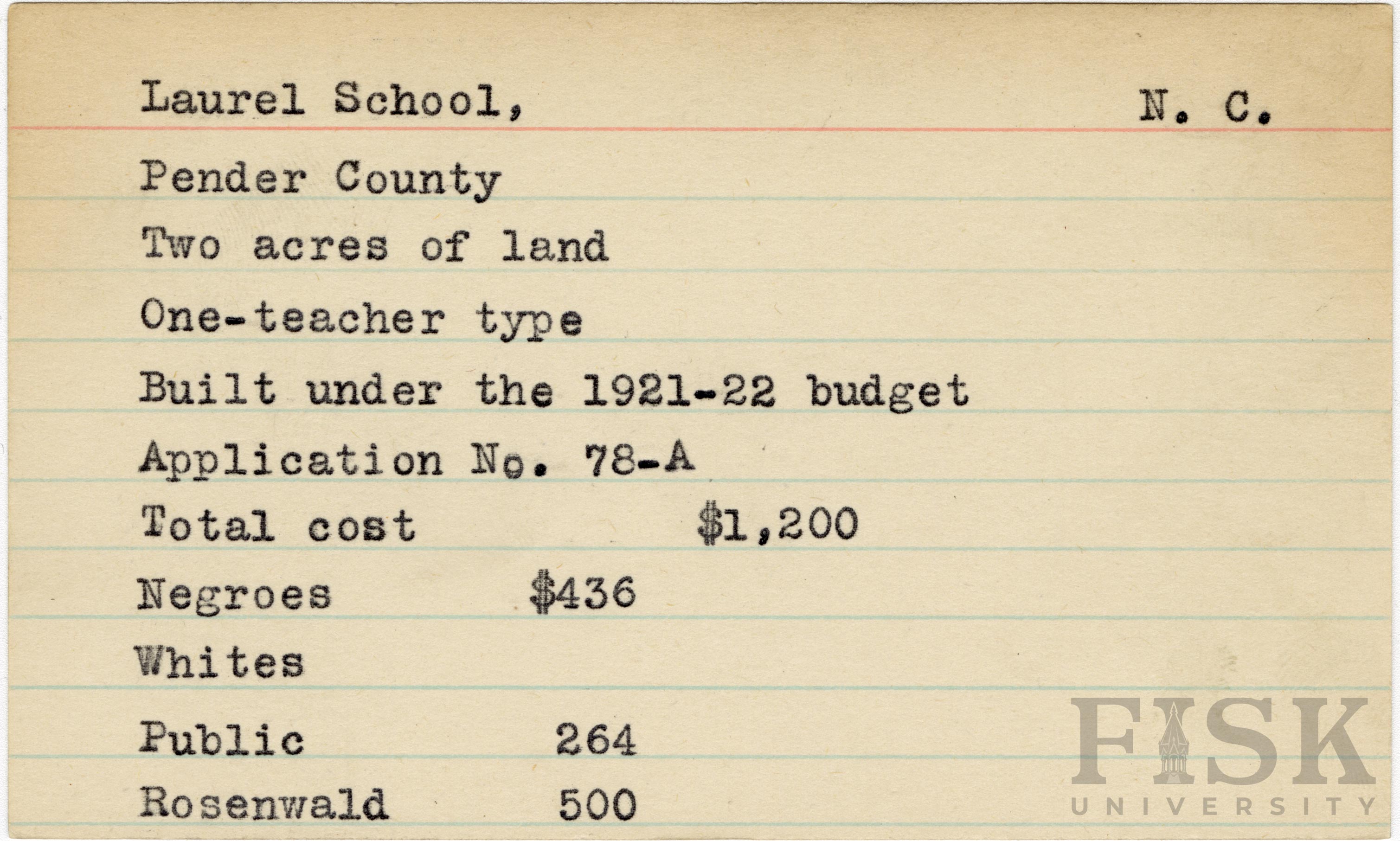 Laurel School, N. C.

Pender County

Two acres of land

One-teacher type

Built under the 1921-22 budget

Application No. 78-A

Total cost $1,200

Negroes $436

Whites

Public 264

Rosenwald 500

FISK UNIVERSITY